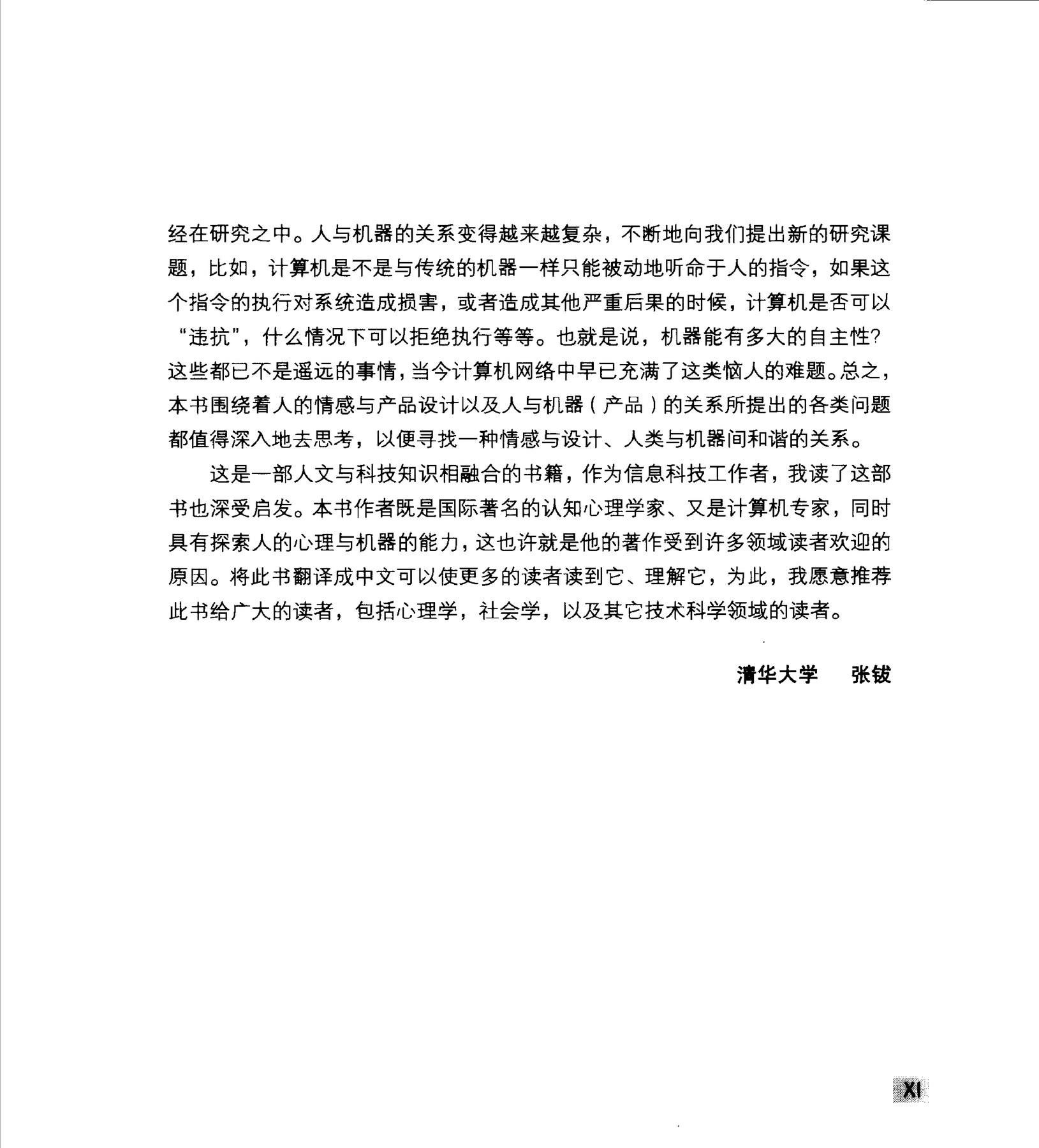 经在研究之中。人与机器的关系变得越来越复杂，不断地向我们提出新的研究课题，比如，计算机是不是与传统的机器一样只能被动地听命于人的指令，如果这个指令的执行对系统造成损害，或者造成其他严重后果的时候，计算机是否可以“违抗”，什么情况下可以拒绝执行等等。也就是说，机器能有多大的自主性？这些都已不是遥远的事情，当今计算机网络中早已充满了这类恼人的难题。总之，本书围绕着人的情感与产品设计以及人与机器（产品）的关系所提出的各类问题都值得深入地去思考，以便寻找一种情感与设计、人类与机器间和谐的关系。

这是一部人文与科技知识相融合的书籍，作为信息科技工作者，我读了这部书也深受启发。本书作者既是国际著名的认知心理学家、又是计算机专家，同时具有探索人的心理与机器的能力，这也许就是他的著作受到许多领域读者欢迎的原因。将此书翻译成中文可以使更多的读者读到它、理解它，为此，我愿意推荐此书给广大的读者，包括心理学，社会学，以及其它技术科学领域的读者。

清华大学　张钹

XI